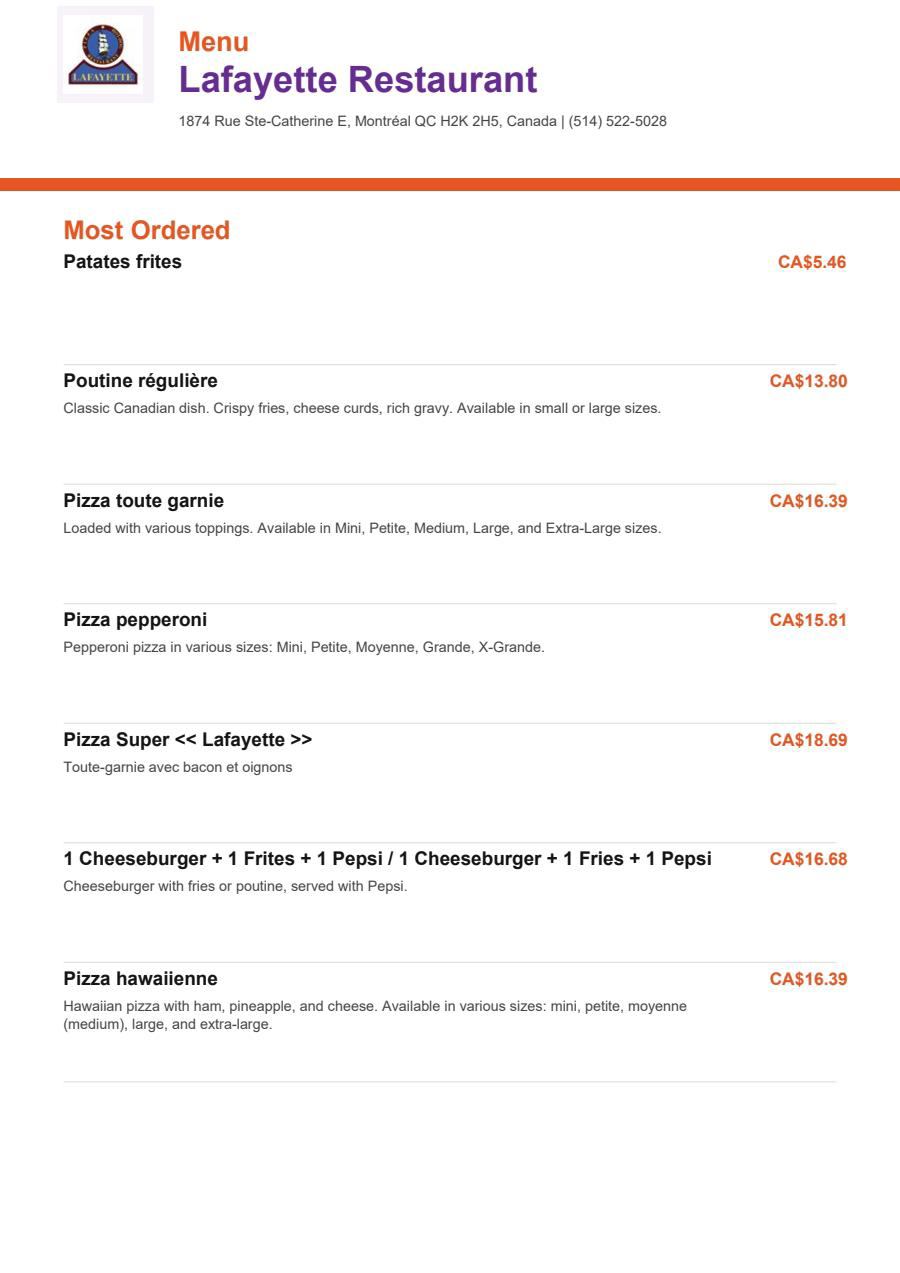 LAFAYETTE

Menu
Lafayette Restaurant
1874 Rue Ste-Catherine E, Montréal QC H2K 2H5, Canada | (514) 522-5028

Most Ordered

Patates frites CA$5.46

Poutine régulière CA$13.80
Classic Canadian dish. Crispy fries, cheese curds, rich gravy. Available in small or large sizes.

Pizza toute garnie CA$16.39
Loaded with various toppings. Available in Mini, Petite, Medium, Large, and Extra-Large sizes.

Pizza pepperoni CA$15.81
Pepperoni pizza in various sizes: Mini, Petite, Moyenne, Grande, X-Grande.

Pizza Super << Lafayette >> CA$18.69
Toute-garnie avec bacon et oignons

1 Cheeseburger + 1 Frites + 1 Pepsi / 1 Cheeseburger + 1 Fries + 1 Pepsi CA$16.68
Cheeseburger with fries or poutine, served with Pepsi.

Pizza hawaiienne CA$16.39
Hawaiian pizza with ham, pineapple, and cheese. Available in various sizes: mini, petite, moyenne (medium), large, and extra-large.